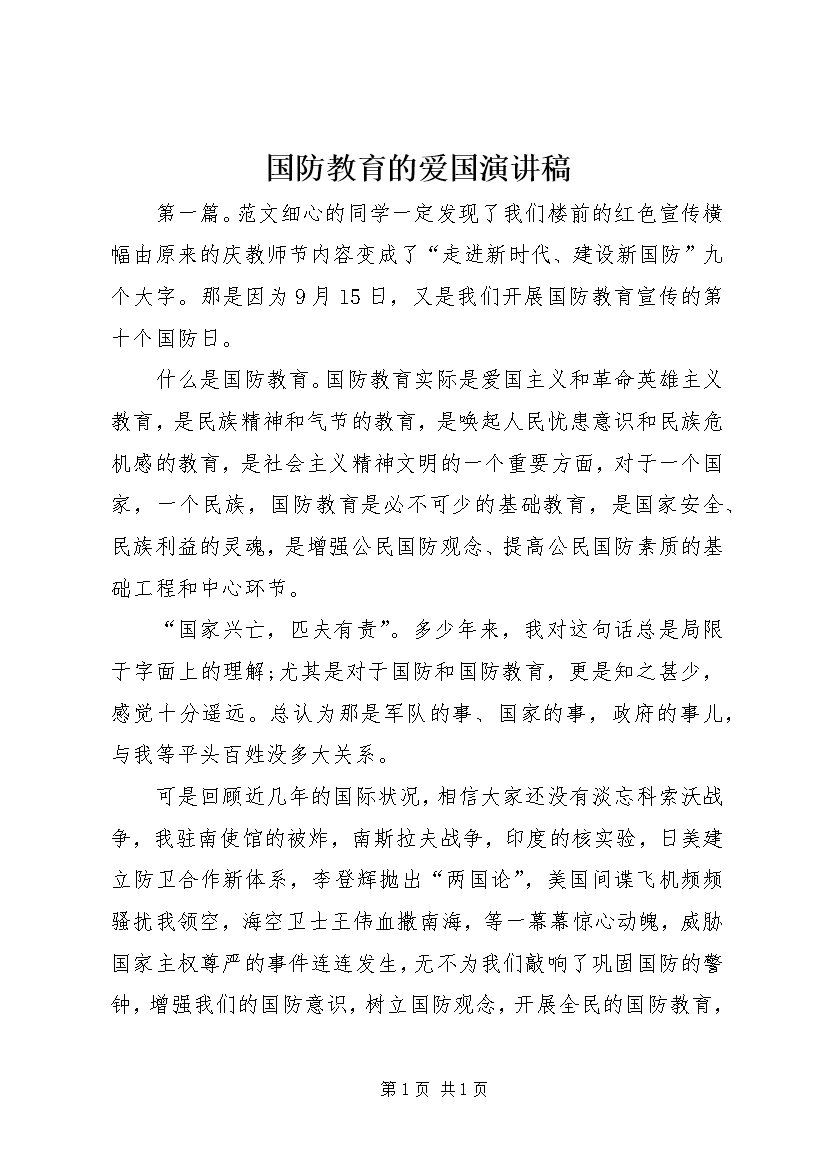 国防教育的爱国演讲稿

第一篇。范文细心的同学一定发现了我们楼前的红色宣传横幅由原来的庆教师节内容变成了“走进新时代、建设新国防”九个大字。那是因为9月15日，又是我们开展国防教育宣传的第十个国防日。

什么是国防教育。国防教育实际是爱国主义和革命英雄主义教育，是民族精神和气节的教育，是唤起人民忧患意识和民族危机感的教育，是社会主义精神文明的一个重要方面，对于一个国家，一个民族，国防教育是必不可少的基础教育，是国家安全、民族利益的灵魂，是增强公民国防观念、提高公民国防素质的基础工程和中心环节。

“国家兴亡，匹夫有责”。多少年来，我对这句话总是局限于字面上的理解;尤其是对于国防和国防教育，更是知之甚少，感觉十分遥远。总认为那是军队的事、国家的事，政府的事儿，与我等平头百姓没多大关系。

可是回顾近几年的国际状况，相信大家还没有淡忘科索沃战争，我驻南使馆的被炸，南斯拉夫战争，印度的核实验，日美建立防卫合作新体系，李登辉抛出“两国论”，美国间谍飞机频频骚扰我领空，海空卫士王伟血撒南海，等一幕幕惊心动魄，威胁国家主权尊严的事件连连发生，无不为我们敲响了巩固国防的警钟，增强我们的国防意识，树立国防观念，开展全民的国防教育，

第1页 共1页